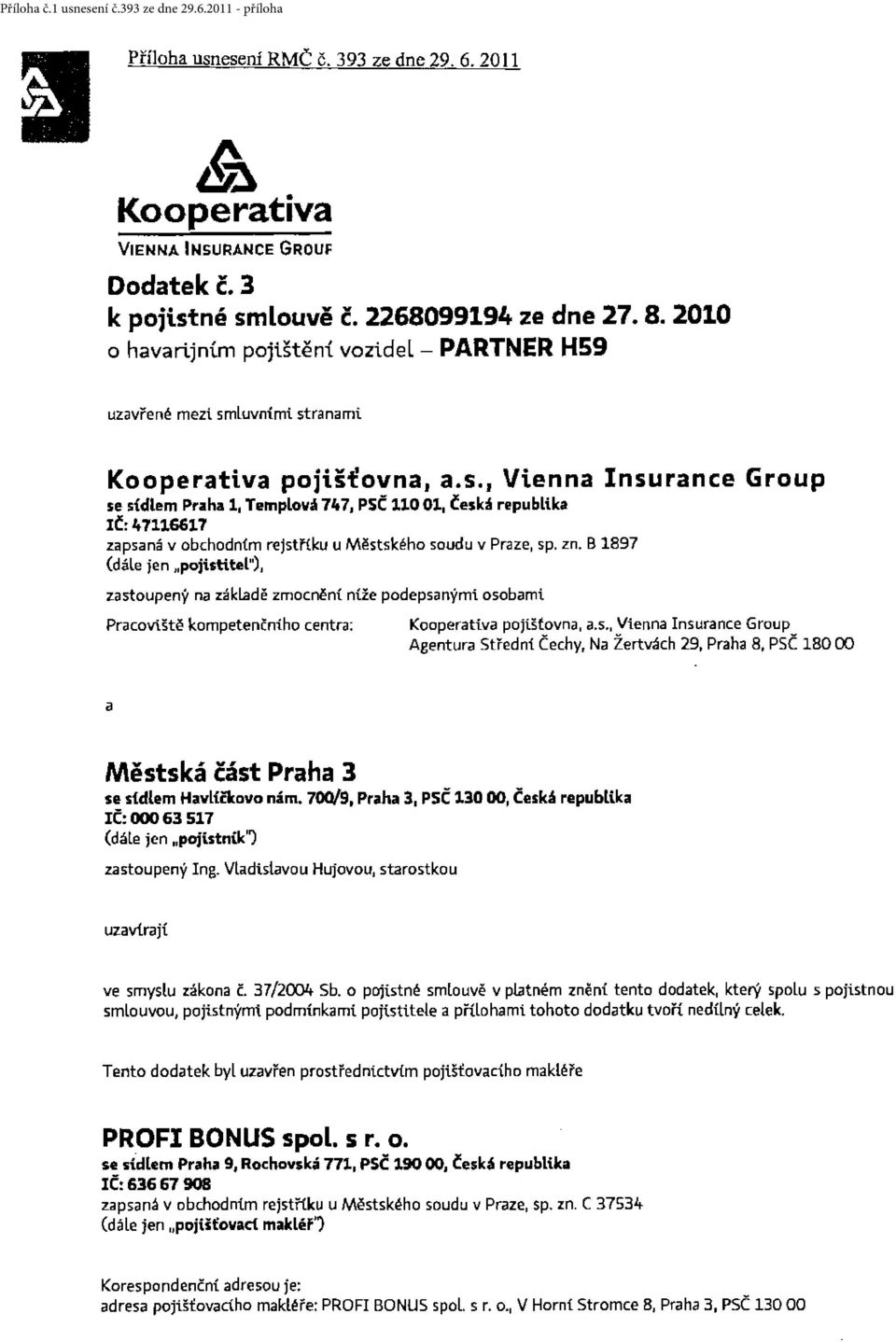 Příloha č.1 usnesení č.393 ze dne 29.6.2011 - příloha

Příloha usnesení RMČ č. 393 ze dne 29. 6. 2011

Kooperativa
VIENNA INSURANCE GROUP

Dodatek č. 3
k pojistné smlouvě č. 2268099194 ze dne 27. 8. 2010
o havarijním pojištění vozidel – PARTNER H59

uzavřené mezi smluvními stranami

Kooperativa pojišťovna, a.s., Vienna Insurance Group
se sídlem Praha 1, Templová 747, PSČ 110 01, Česká republika
IČ: 47116617
zapsaná v obchodním rejstříku u Městského soudu v Praze, sp. zn. B 1897
(dále jen „pojistitel"),

zastoupený na základě zmocnění níže podepsanými osobami

Pracoviště kompetenčního centra: Kooperativa pojišťovna, a.s., Vienna Insurance Group
Agentura Střední Čechy, Na Žertvách 29, Praha 8, PSČ 180 00

a

Městská část Praha 3
se sídlem Havlíčkovo nám. 700/9, Praha 3, PSČ 130 00, Česká republika
IČ: 000 63 517
(dále jen „pojistník")
zastoupený Ing. Vladislavou Hujovou, starostkou

uzavírají

ve smyslu zákona č. 37/2004 Sb. o pojistné smlouvě v platném znění tento dodatek, který spolu s pojistnou smlouvou, pojistnými podmínkami pojistitele a přílohami tohoto dodatku tvoří nedílný celek.

Tento dodatek byl uzavřen prostřednictvím pojišťovacího makléře

PROFI BONUS spol. s r. o.
se sídlem Praha 9, Rochovská 771, PSČ 190 00, Česká republika
IČ: 636 67 908
zapsaná v obchodním rejstříku u Městského soudu v Praze, sp. zn. C 37534
(dále jen „pojišťovací makléř")

Korespondenční adresou je:
adresa pojišťovacího makléře: PROFI BONUS spol. s r. o., V Horní Stromce 8, Praha 3, PSČ 130 00